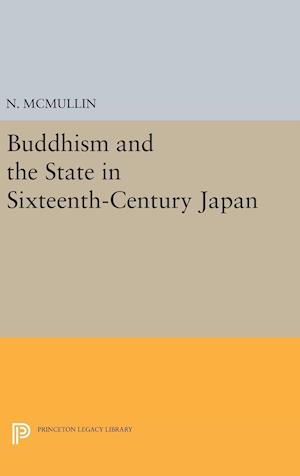 N. MCMULLIN

Buddhism and the State in Sixteenth-Century Japan

PRINCETON LEGACY LIBRARY